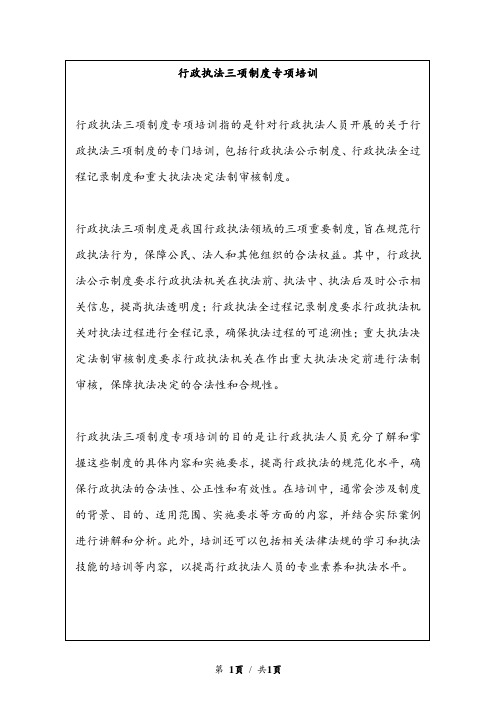 行政执法三项制度专项培训

行政执法三项制度专项培训指的是针对行政执法人员开展的关于行政执法三项制度的专门培训，包括行政执法公示制度、行政执法全过程记录制度和重大执法决定法制审核制度。

行政执法三项制度是我国行政执法领域的三项重要制度，旨在规范行政执法行为，保障公民、法人和其他组织的合法权益。其中，行政执法公示制度要求行政执法机关在执法前、执法中、执法后及时公示相关信息，提高执法透明度；行政执法全过程记录制度要求行政执法机关对执法过程进行全程记录，确保执法过程的可追溯性；重大执法决定法制审核制度要求行政执法机关在作出重大执法决定前进行法制审核，保障执法决定的合法性和合规性。

行政执法三项制度专项培训的目的是让行政执法人员充分了解和掌握这些制度的具体内容和实施要求，提高行政执法的规范化水平，确保行政执法的合法性、公正性和有效性。在培训中，通常会涉及制度的背景、目的、适用范围、实施要求等方面的内容，并结合实际案例进行讲解和分析。此外，培训还可以包括相关法律法规的学习和执法技能的培训等内容，以提高行政执法人员的专业素养和执法水平。

第 1页 / 共1页